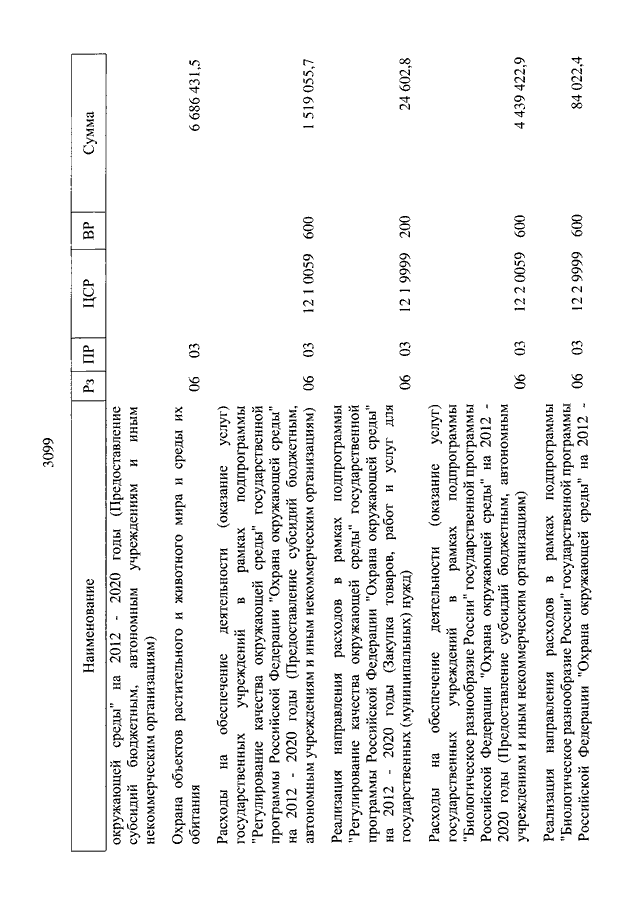 3099

| Наименование | Рз | ПР | ЦСР | ВР | Сумма |
|---|---|---|---|---|---|
| окружающей среды" на 2012 - 2020 годы (Предоставление субсидий бюджетным, автономным учреждениям и иным некоммерческим организациям) | | | | | |
| Охрана объектов растительного и животного мира и среды их обитания | 06 | 03 | | | 6 686 431,5 |
| Расходы на обеспечение деятельности (оказание услуг) государственных учреждений в рамках подпрограммы "Регулирование качества окружающей среды" государственной программы Российской Федерации "Охрана окружающей среды" на 2012 - 2020 годы (Предоставление субсидий бюджетным, автономным учреждениям и иным некоммерческим организациям) | 06 | 03 | 12 1 0059 | 600 | 1 519 055,7 |
| Реализация направления расходов в рамках подпрограммы "Регулирование качества окружающей среды" государственной программы Российской Федерации "Охрана окружающей среды" на 2012 - 2020 годы (Закупка товаров, работ и услуг для государственных (муниципальных) нужд) | 06 | 03 | 12 1 9999 | 200 | 24 602,8 |
| Расходы на обеспечение деятельности (оказание услуг) государственных учреждений в рамках подпрограммы "Биологическое разнообразие России" государственной программы Российской Федерации "Охрана окружающей среды" на 2012 - 2020 годы (Предоставление субсидий бюджетным, автономным учреждениям и иным некоммерческим организациям) | 06 | 03 | 12 2 0059 | 600 | 4 439 422,9 |
| Реализация направления расходов в рамках подпрограммы "Биологическое разнообразие России" государственной программы Российской Федерации "Охрана окружающей среды" на 2012 - | 06 | 03 | 12 2 9999 | 600 | 84 022,4 |